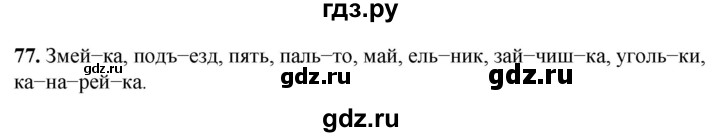 гдз.ру

77. Змей–ка, подъ–езд, пять, паль–то, май, ель–ник, зай–чиш–ка, уголь–ки, ка–на–рей–ка.

gdz.ru

gdz.ru

gdz.ru

gdz.ru